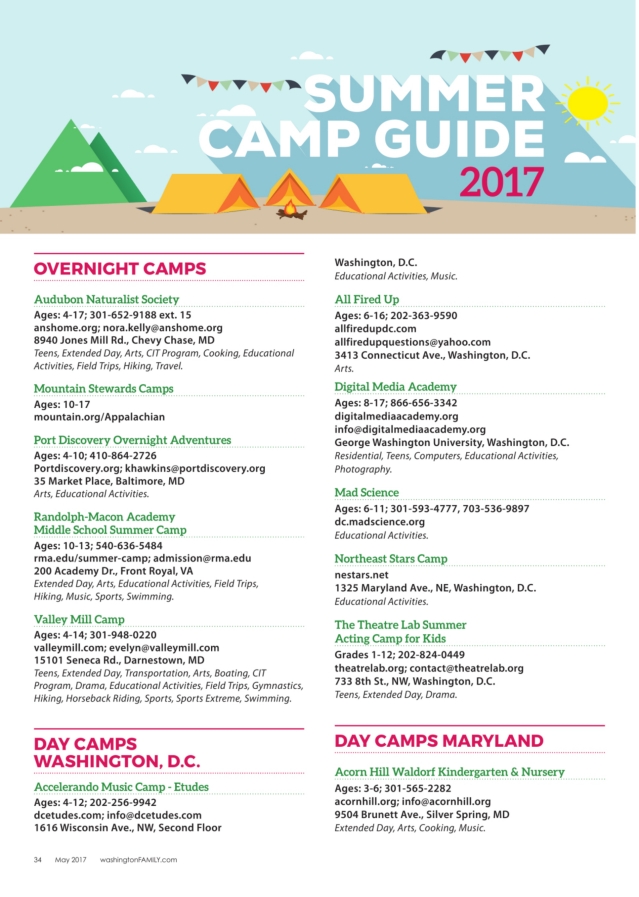 SUMMER CAMP GUIDE 2017

OVERNIGHT CAMPS

Audubon Naturalist Society
Ages: 4-17; 301-652-9188 ext. 15
anshome.org; nora.kelly@anshome.org
8940 Jones Mill Rd., Chevy Chase, MD
Teens, Extended Day, Arts, CIT Program, Cooking, Educational Activities, Field Trips, Hiking, Travel.

Mountain Stewards Camps
Ages: 10-17
mountain.org/Appalachian

Port Discovery Overnight Adventures
Ages: 4-10; 410-864-2726
Portdiscovery.org; khawkins@portdiscovery.org
35 Market Place, Baltimore, MD
Arts, Educational Activities.

Randolph-Macon Academy
Middle School Summer Camp
Ages: 10-13; 540-636-5484
rma.edu/summer-camp; admission@rma.edu
200 Academy Dr., Front Royal, VA
Extended Day, Arts, Educational Activities, Field Trips, Hiking, Music, Sports, Swimming.

Valley Mill Camp
Ages: 4-14; 301-948-0220
valleymill.com; evelyn@valleymill.com
15101 Seneca Rd., Darnestown, MD
Teens, Extended Day, Transportation, Arts, Boating, CIT Program, Drama, Educational Activities, Field Trips, Gymnastics, Hiking, Horseback Riding, Sports, Sports Extreme, Swimming.

DAY CAMPS
WASHINGTON, D.C.

Accelerando Music Camp - Etudes
Ages: 4-12; 202-256-9942
dcetudes.com; info@dcetudes.com
1616 Wisconsin Ave., NW, Second Floor
Washington, D.C.
Educational Activities, Music.

All Fired Up
Ages: 6-16; 202-363-9590
allfiredupdc.com
allfiredupquestions@yahoo.com
3413 Connecticut Ave., Washington, D.C.
Arts.

Digital Media Academy
Ages: 8-17; 866-656-3342
digitalmediaacademy.org
info@digitalmediaacademy.org
George Washington University, Washington, D.C.
Residential, Teens, Computers, Educational Activities, Photography.

Mad Science
Ages: 6-11; 301-593-4777, 703-536-9897
dc.madscience.org
Educational Activities.

Northeast Stars Camp
nestars.net
1325 Maryland Ave., NE, Washington, D.C.
Educational Activities.

The Theatre Lab Summer
Acting Camp for Kids
Grades 1-12; 202-824-0449
theatrelab.org; contact@theatrelab.org
733 8th St., NW, Washington, D.C.
Teens, Extended Day, Drama.

DAY CAMPS MARYLAND

Acorn Hill Waldorf Kindergarten & Nursery
Ages: 3-6; 301-565-2282
acornhill.org; info@acornhill.org
9504 Brunett Ave., Silver Spring, MD
Extended Day, Arts, Cooking, Music.

34 May 2017 washingtonFAMILY.com